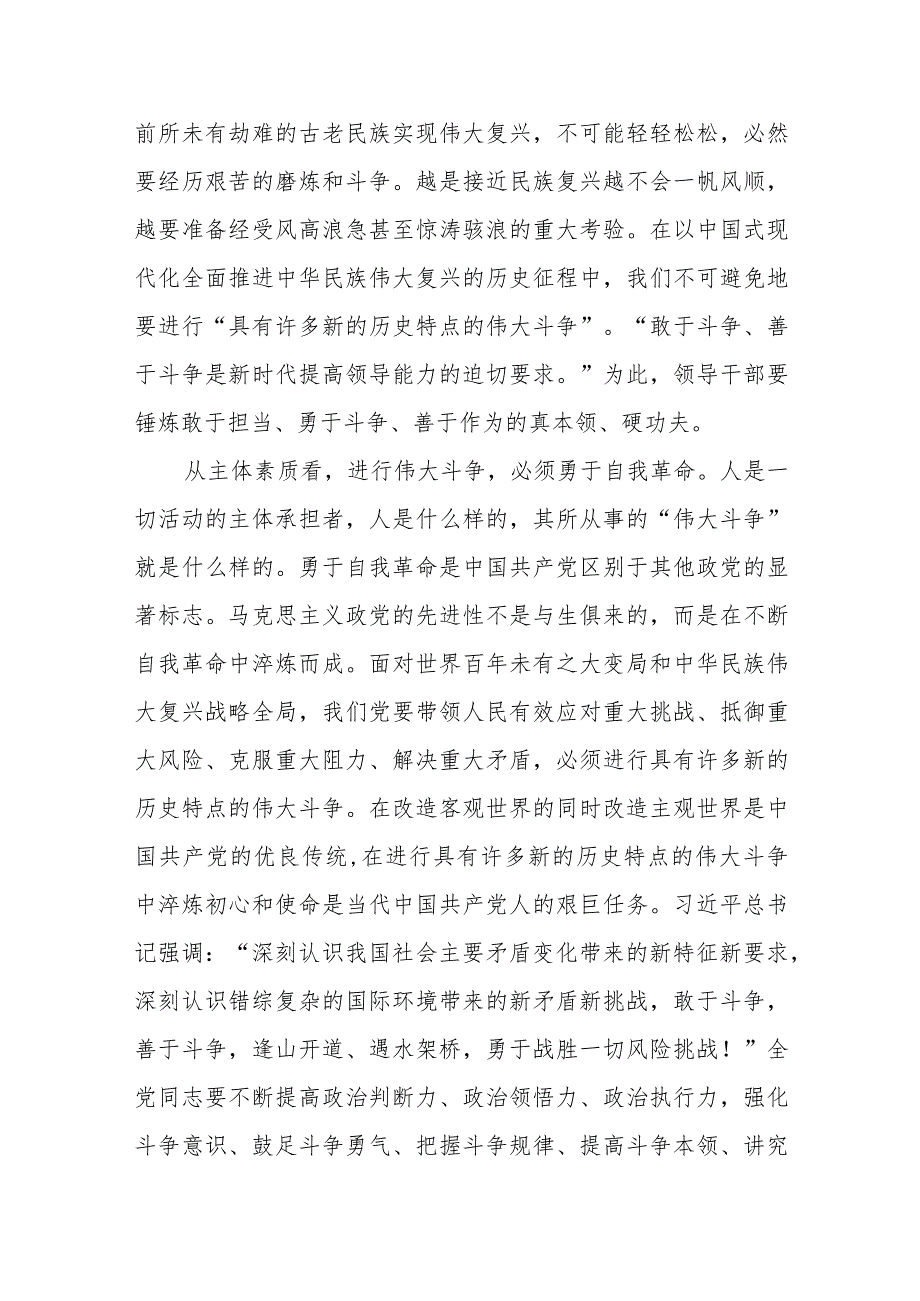 前所未有劫难的古老民族实现伟大复兴，不可能轻轻松松，必然要经历艰苦的磨炼和斗争。越是接近民族复兴越不会一帆风顺，越要准备经受风高浪急甚至惊涛骇浪的重大考验。在以中国式现代化全面推进中华民族伟大复兴的历史征程中，我们不可避免地要进行“具有许多新的历史特点的伟大斗争”。“敢于斗争、善于斗争是新时代提高领导能力的迫切要求。”为此，领导干部要锤炼敢于担当、勇于斗争、善于作为的真本领、硬功夫。

从主体素质看，进行伟大斗争，必须勇于自我革命。人是一切活动的主体承担者，人是什么样的，其所从事的“伟大斗争”就是什么样的。勇于自我革命是中国共产党区别于其他政党的显著标志。马克思主义政党的先进性不是与生俱来的，而是在不断自我革命中淬炼而成。面对世界百年未有之大变局和中华民族伟大复兴战略全局，我们党要带领人民有效应对重大挑战、抵御重大风险、克服重大阻力、解决重大矛盾，必须进行具有许多新的历史特点的伟大斗争。在改造客观世界的同时改造主观世界是中国共产党的优良传统，在进行具有许多新的历史特点的伟大斗争中淬炼初心和使命是当代中国共产党人的艰巨任务。习近平总书记强调：“深刻认识我国社会主要矛盾变化带来的新特征新要求，深刻认识错综复杂的国际环境带来的新矛盾新挑战，敢于斗争，善于斗争，逢山开道、遇水架桥，勇于战胜一切风险挑战！”全党同志要不断提高政治判断力、政治领悟力、政治执行力，强化斗争意识、鼓足斗争勇气、把握斗争规律、提高斗争本领、讲究